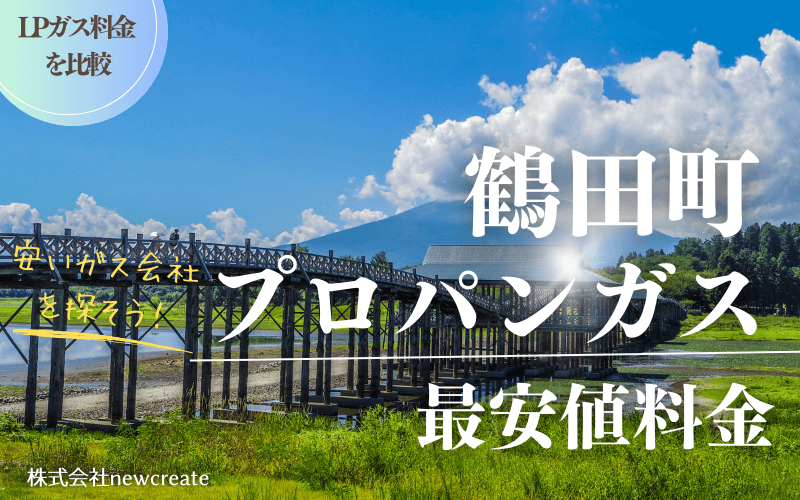 LPガス料金を比較

鶴田町

安いガス会社を探そう!

プロパンガス

最安値料金

株式会社newcreate